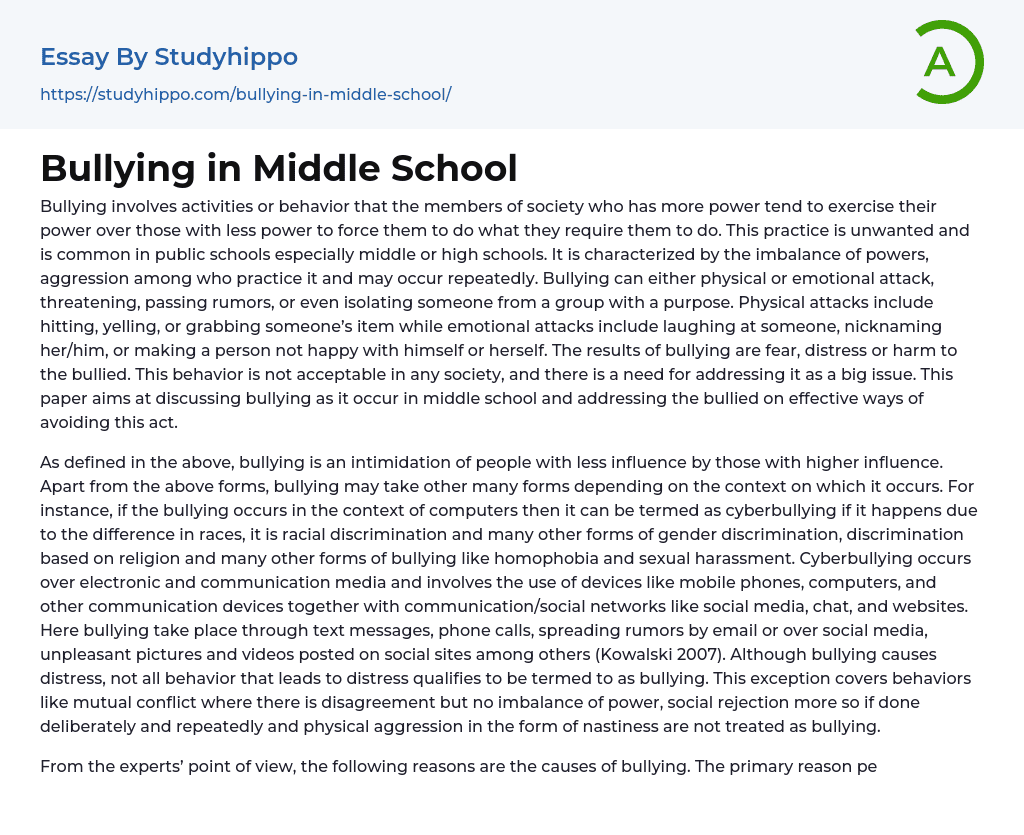 Essay By Studyhippo
https://studyhippo.com/bullying-in-middle-school/

A

Bullying in Middle School

Bullying involves activities or behavior that the members of society who has more power tend to exercise their power over those with less power to force them to do what they require them to do. This practice is unwanted and is common in public schools especially middle or high schools. It is characterized by the imbalance of powers, aggression among who practice it and may occur repeatedly. Bullying can either physical or emotional attack, threatening, passing rumors, or even isolating someone from a group with a purpose. Physical attacks include hitting, yelling, or grabbing someone's item while emotional attacks include laughing at someone, nicknaming her/him, or making a person not happy with himself or herself. The results of bullying are fear, distress or harm to the bullied. This behavior is not acceptable in any society, and there is a need for addressing it as a big issue. This paper aims at discussing bullying as it occur in middle school and addressing the bullied on effective ways of avoiding this act.

As defined in the above, bullying is an intimidation of people with less influence by those with higher influence. Apart from the above forms, bullying may take other many forms depending on the context on which it occurs. For instance, if the bullying occurs in the context of computers then it can be termed as cyberbullying if it happens due to the difference in races, it is racial discrimination and many other forms of gender discrimination, discrimination based on religion and many other forms of bullying like homophobia and sexual harassment. Cyberbullying occurs over electronic and communication media and involves the use of devices like mobile phones, computers, and other communication devices together with communication/social networks like social media, chat, and websites. Here bullying take place through text messages, phone calls, spreading rumors by email or over social media, unpleasant pictures and videos posted on social sites among others (Kowalski 2007). Although bullying causes distress, not all behavior that leads to distress qualifies to be termed to as bullying. This exception covers behaviors like mutual conflict where there is disagreement but no imbalance of power, social rejection more so if done deliberately and repeatedly and physical aggression in the form of nastiness are not treated as bullying.

From the experts' point of view, the following reasons are the causes of bullying. The primary reason pe